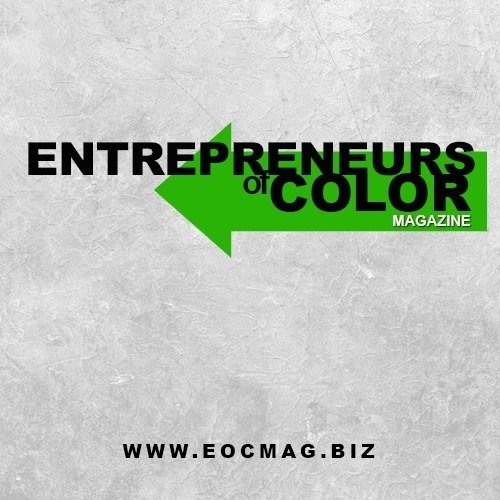 ENTREPRENEURS
of COLOR
MAGAZINE

WWW.EOCMAG.BIZ